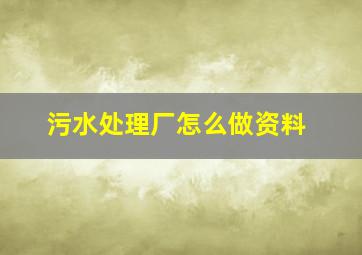 污水处理厂怎么做资料